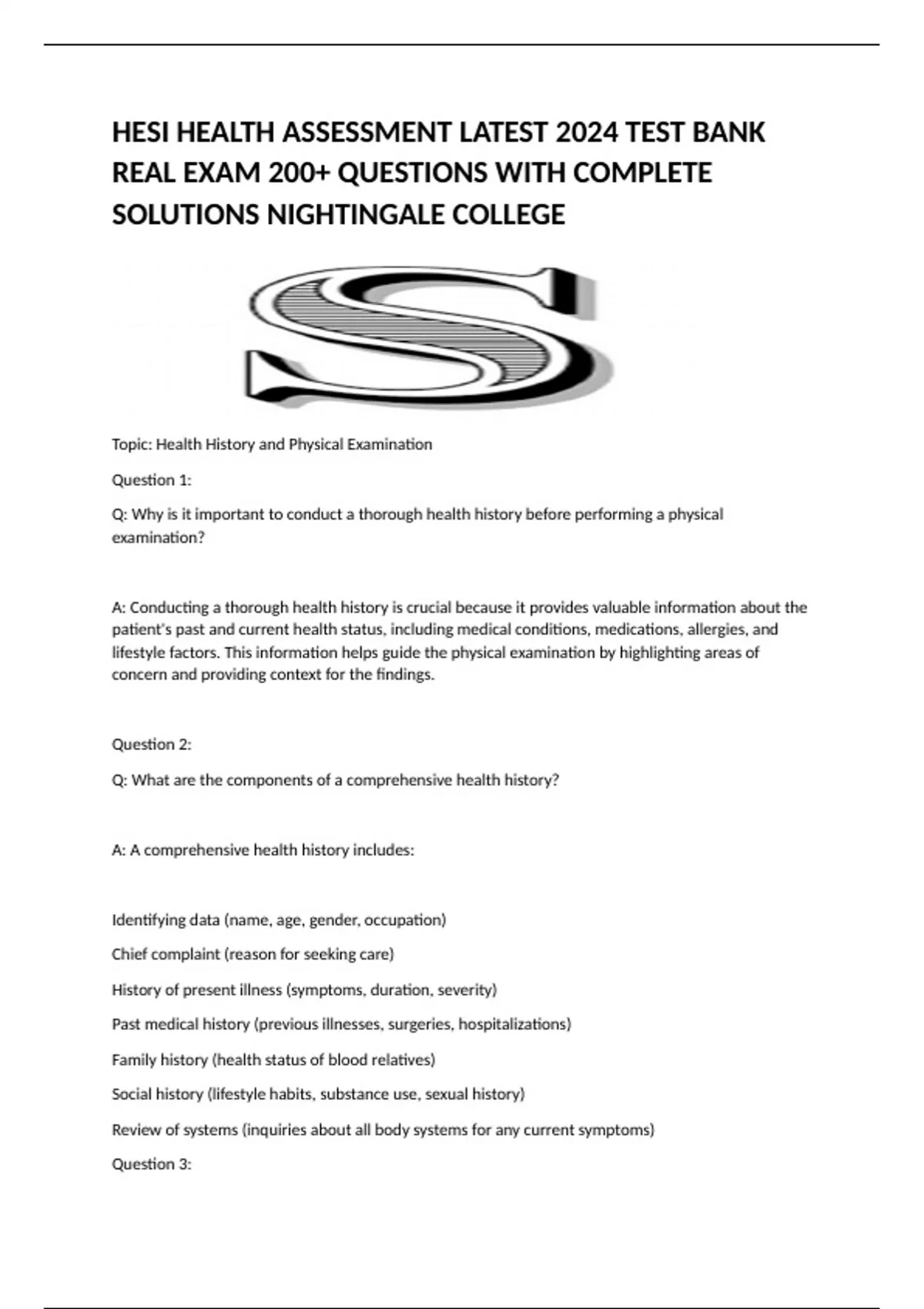 HESI HEALTH ASSESSMENT LATEST 2024 TEST BANK REAL EXAM 200+ QUESTIONS WITH COMPLETE SOLUTIONS NIGHTINGALE COLLEGE

S

Topic: Health History and Physical Examination

Question 1:

Q: Why is it important to conduct a thorough health history before performing a physical examination?

A: Conducting a thorough health history is crucial because it provides valuable information about the patient's past and current health status, including medical conditions, medications, allergies, and lifestyle factors. This information helps guide the physical examination by highlighting areas of concern and providing context for the findings.

Question 2:

Q: What are the components of a comprehensive health history?

A: A comprehensive health history includes:

Identifying data (name, age, gender, occupation)

Chief complaint (reason for seeking care)

History of present illness (symptoms, duration, severity)

Past medical history (previous illnesses, surgeries, hospitalizations)

Family history (health status of blood relatives)

Social history (lifestyle habits, substance use, sexual history)

Review of systems (inquiries about all body systems for any current symptoms)

Question 3: